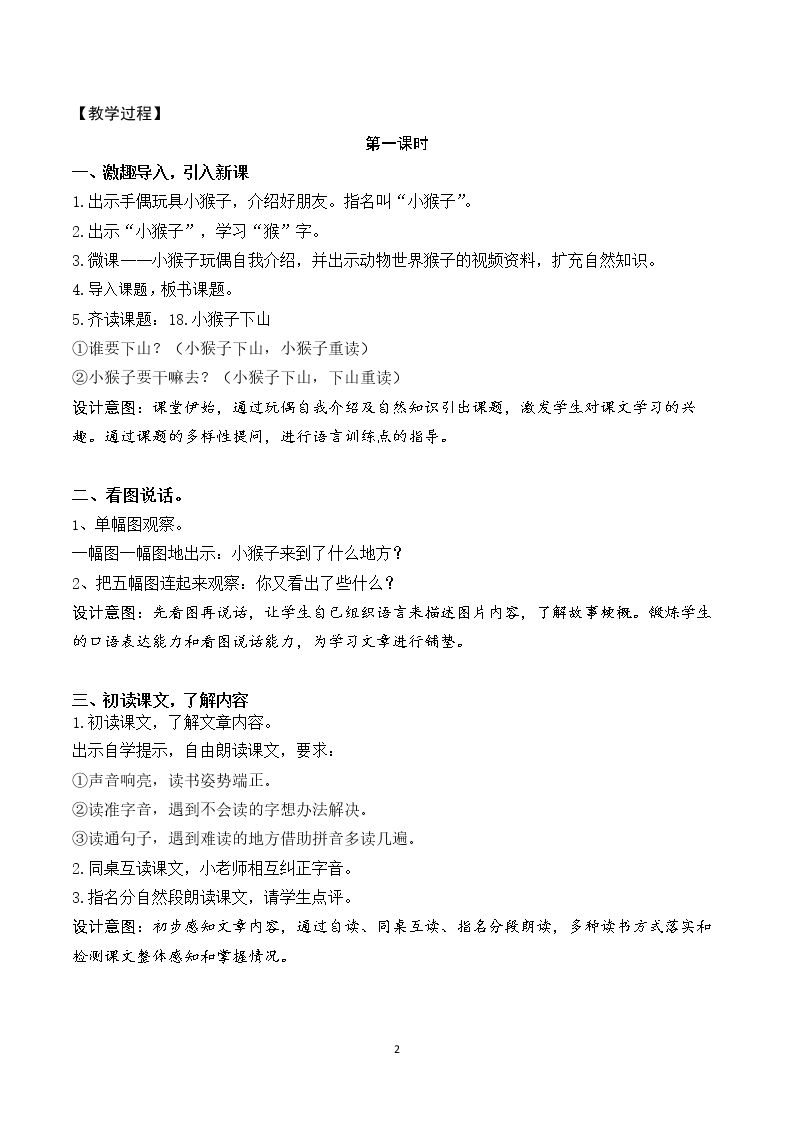 【教学过程】

第一课时

一、激趣导入，引入新课

1.出示手偶玩具小猴子，介绍好朋友。指名叫“小猴子”。

2.出示“小猴子”，学习“猴”字。

3.微课——小猴子玩偶自我介绍，并出示动物世界猴子的视频资料，扩充自然知识。

4.导入课题，板书课题。

5.齐读课题：18.小猴子下山

①谁要下山？（小猴子下山，小猴子重读）

②小猴子要干嘛去？（小猴子下山，下山重读）

设计意图：课堂伊始，通过玩偶自我介绍及自然知识引出课题，激发学生对课文学习的兴趣。通过课题的多样性提问，进行语言训练点的指导。

二、看图说话。

1、单幅图观察。

一幅图一幅图地出示：小猴子来到了什么地方？

2、把五幅图连起来观察：你又看出了些什么？

设计意图：先看图再说话，让学生自己组织语言来描述图片内容，了解故事梗概。锻炼学生的口语表达能力和看图说话能力，为学习文章进行铺垫。

三、初读课文，了解内容

1.初读课文，了解文章内容。

出示自学提示，自由朗读课文，要求：

①声音响亮，读书姿势端正。

②读准字音，遇到不会读的字想办法解决。

③读通句子，遇到难读的地方借助拼音多读几遍。

2.同桌互读课文，小老师相互纠正字音。

3.指名分自然段朗读课文，请学生点评。

设计意图：初步感知文章内容，通过自读、同桌互读、指名分段朗读，多种读书方式落实和检测课文整体感知和掌握情况。

2